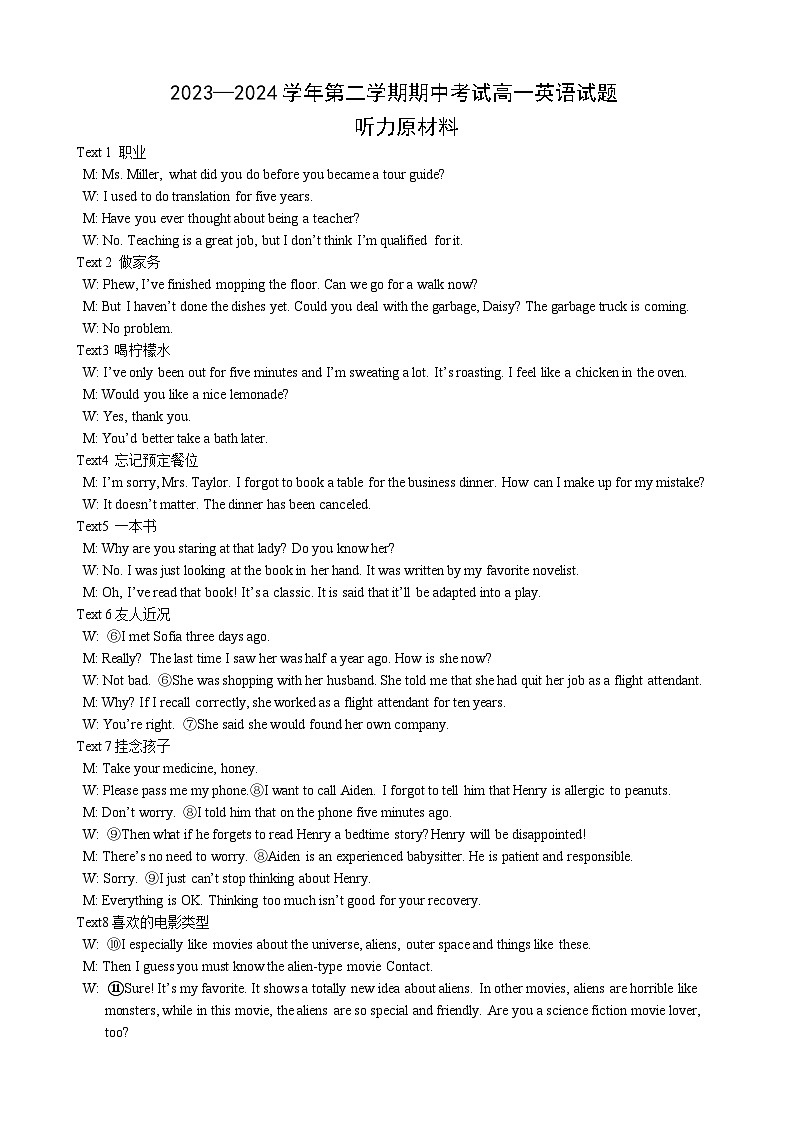 2023—2024 学年第二学期期中考试高一英语试题
听力原材料

Text 1 职业
M: Ms. Miller, what did you do before you became a tour guide?
W: I used to do translation for five years.
M: Have you ever thought about being a teacher?
W: No. Teaching is a great job, but I don't think I'm qualified for it.

Text 2 做家务
W: Phew, I've finished mopping the floor. Can we go for a walk now?
M: But I haven't done the dishes yet. Could you deal with the garbage, Daisy? The garbage truck is coming.
W: No problem.

Text3 喝柠檬水
W: I've only been out for five minutes and I'm sweating a lot. It's roasting. I feel like a chicken in the oven.
M: Would you like a nice lemonade?
W: Yes, thank you.
M: You'd better take a bath later.

Text4 忘记预定餐位
M: I'm sorry, Mrs. Taylor. I forgot to book a table for the business dinner. How can I make up for my mistake?
W: It doesn't matter. The dinner has been canceled.

Text5 一本书
M: Why are you staring at that lady? Do you know her?
W: No. I was just looking at the book in her hand. It was written by my favorite novelist.
M: Oh, I've read that book! It's a classic. It is said that it'll be adapted into a play.

Text 6 友人近况
W: ⑥I met Sofia three days ago.
M: Really? The last time I saw her was half a year ago. How is she now?
W: Not bad. ⑥She was shopping with her husband. She told me that she had quit her job as a flight attendant.
M: Why? If I recall correctly, she worked as a flight attendant for ten years.
W: You're right. ⑦She said she would found her own company.

Text 7 挂念孩子
M: Take your medicine, honey.
W: Please pass me my phone.⑧I want to call Aiden. I forgot to tell him that Henry is allergic to peanuts.
M: Don't worry. ⑧I told him that on the phone five minutes ago.
W: ⑨Then what if he forgets to read Henry a bedtime story? Henry will be disappointed!
M: There's no need to worry. ⑧Aiden is an experienced babysitter. He is patient and responsible.
W: Sorry. ⑨I just can't stop thinking about Henry.
M: Everything is OK. Thinking too much isn't good for your recovery.

Text8 喜欢的电影类型
W: ⑩I especially like movies about the universe, aliens, outer space and things like these.
M: Then I guess you must know the alien-type movie Contact.
W: ⑪Sure! It's my favorite. It shows a totally new idea about aliens. In other movies, aliens are horrible like monsters, while in this movie, the aliens are so special and friendly. Are you a science fiction movie lover, too?